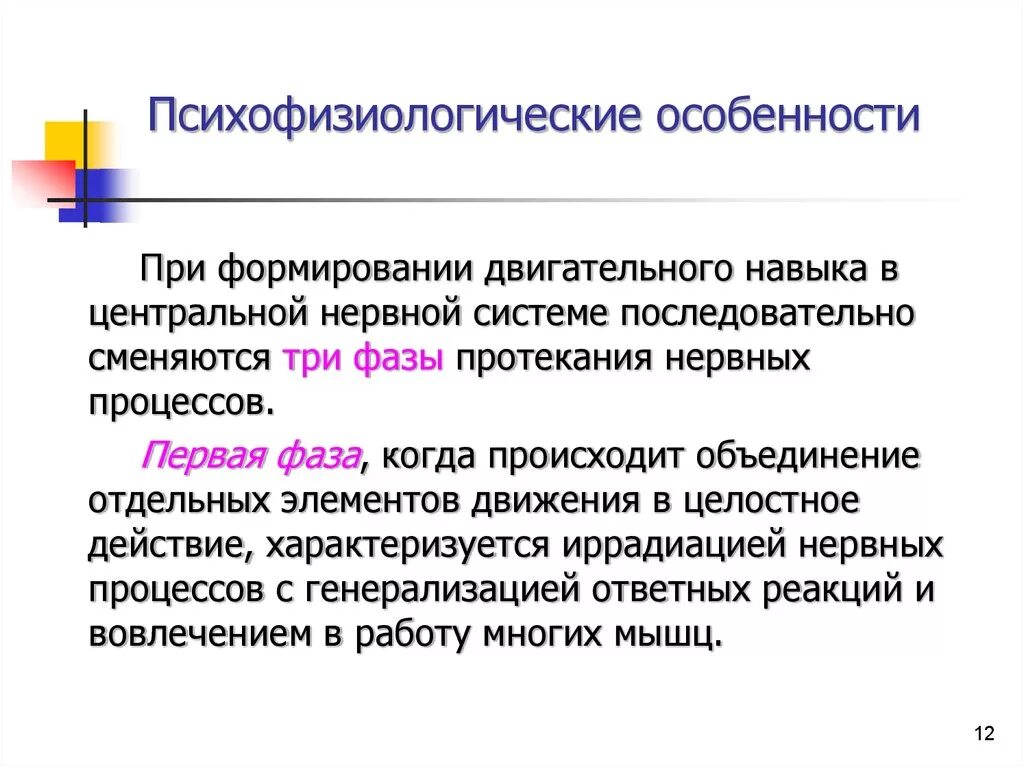 Психофизиологические особенности

При формировании двигательного навыка в центральной нервной системе последовательно сменяются три фазы протекания нервных процессов.

Первая фаза, когда происходит объединение отдельных элементов движения в целостное действие, характеризуется иррадиацией нервных процессов с генерализацией ответных реакций и вовлечением в работу многих мышц.

12